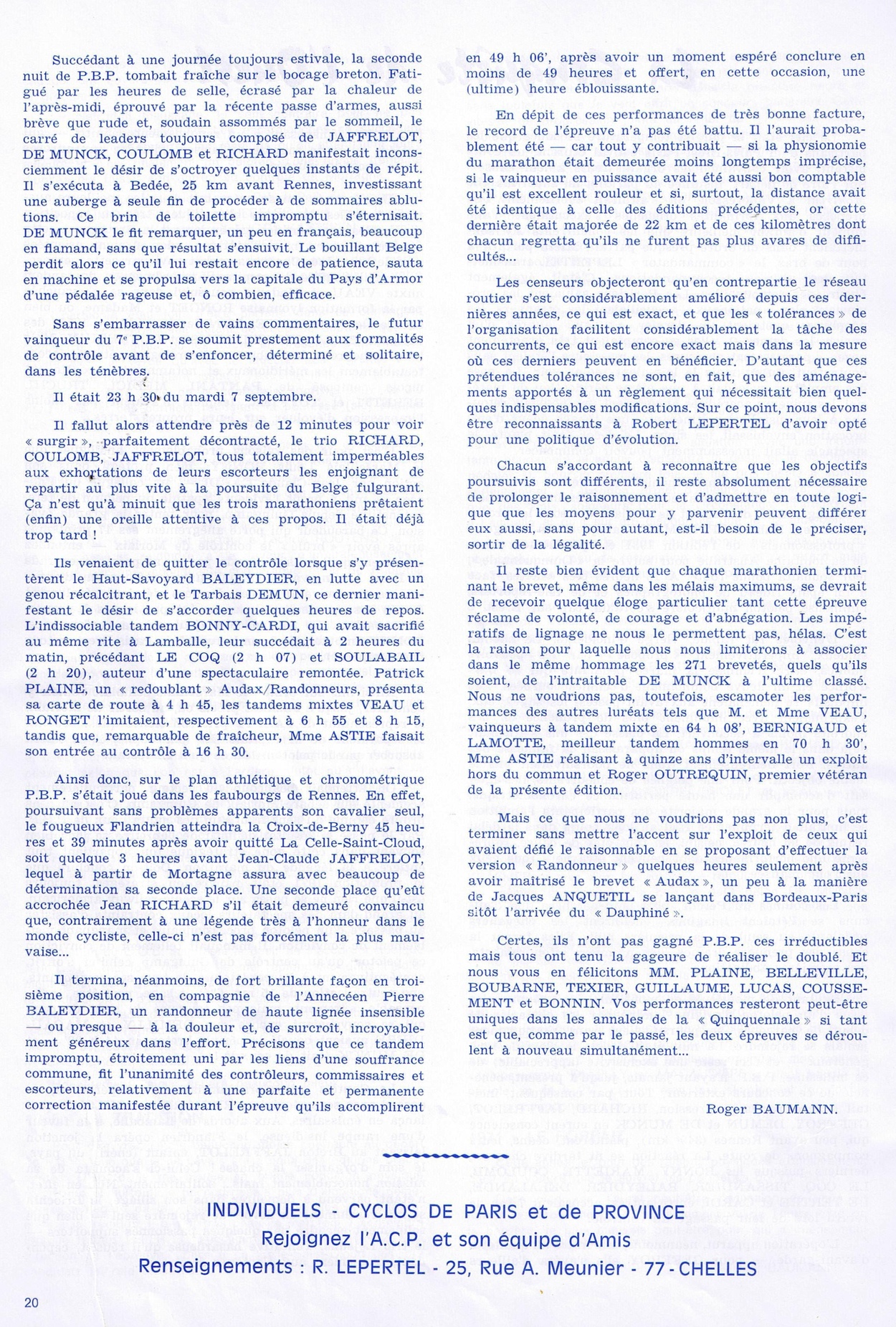 Succédant à une journée toujours estivale, la seconde nuit de P.B.P. tombait fraîche sur le bocage breton. Fatigué par les heures de selle, écrasé par la chaleur de l'après-midi, éprouvé par la récente passe d'armes, aussi brève que rude et, soudain assommés par le sommeil, le carré de leaders toujours composé de JAFFRELOT, DE MUNCK, COULOMB et RICHARD manifestait inconsciemment le désir de s'octroyer quelques instants de répit. Il s'exécuta à Bedée, 25 km avant Rennes, investissant une auberge à seule fin de procéder à de sommaires ablutions. Ce brin de toilette impromptu s'éternisait. DE MUNCK le fit remarquer, un peu en français, beaucoup en flamand, sans que résultat s'ensuivit. Le bouillant Belge perdit alors ce qu'il lui restait encore de patience, sauta en machine et se propulsa vers la capitale du Pays d'Armor d'une pédalée rageuse et, ô combien, efficace.

Sans s'embarrasser de vains commentaires, le futur vainqueur du 7e P.B.P. se soumit prestement aux formalités de contrôle avant de s'enfoncer, déterminé et solitaire, dans les ténèbres.

Il était 23 h 30 du mardi 7 septembre.

Il fallut alors attendre près de 12 minutes pour voir « surgir », parfaitement décontracté, le trio RICHARD, COULOMB, JAFFRELOT, tous totalement imperméables aux exhortations de leurs escorteurs les enjoignant de repartir au plus vite à la poursuite du Belge fulgurant. Ça n'est qu'à minuit que les trois marathoniens prêtaient (enfin) une oreille attentive à ces propos. Il était déjà trop tard !

Ils venaient de quitter le contrôle lorsque s'y présentèrent le Haut-Savoyard BALEYDIER, en lutte avec un genou récalcitrant, et le Tarbais DEMUN, ce dernier manifestant le désir de s'accorder quelques heures de repos. L'indissociable tandem BONNY-CARDI, qui avait sacrifié au même rite à Lamballe, leur succédait à 2 heures du matin, précédant LE COQ (2 h 07) et SOULABAIL (2 h 20), auteur d'une spectaculaire remontée. Patrick PLAINE, un « redoublant » Audax/Randonneurs, présenta sa carte de route à 4 h 45, les tandems mixtes VEAU et RONGET l'imitaient, respectivement à 6 h 55 et 8 h 15, tandis que, remarquable de fraicheur, Mme ASTIE faisait son entrée au contrôle à 16 h 30.

Ainsi donc, sur le plan athlétique et chronométrique P.B.P. s'était joué dans les faubourgs de Rennes. En effet, poursuivant sans problèmes apparents son cavalier seul, le fougueux Flandrien atteindra la Croix-de-Berny 45 heures et 39 minutes après avoir quitté La Celle-Saint-Cloud, soit quelque 3 heures avant Jean-Claude JAFFRELOT, lequel à partir de Mortagne assura avec beaucoup de détermination sa seconde place. Une seconde place qu'eût accrochée Jean RICHARD s'il était demeuré convaincu que, contrairement à une légende très à l'honneur dans le monde cycliste, celle-ci n'est pas forcément la plus mauvaise...

Il termina, néanmoins, de fort brillante façon en troisième position, en compagnie de l'Annecéen Pierre BALEYDIER, un randonneur de haute lignée insensible — ou presque — à la douleur et, de surcroît, incroyablement généreux dans l'effort. Précisons que ce tandem impromptu, étroitement uni par les liens d'une souffrance commune, fit l'unanimité des contrôleurs, commissaires et escorteurs, relativement à une parfaite et permanente correction manifestée durant l'épreuve qu'ils accomplirent en 49 h 06', après avoir un moment espéré conclure en moins de 49 heures et offert, en cette occasion, une (ultime) heure éblouissante.

En dépit de ces performances de très bonne facture, le record de l'épreuve n'a pas été battu. Il l'aurait probablement été — car tout y contribuait — si la physionomie du marathon était demeurée moins longtemps imprécise, si le vainqueur en puissance avait été aussi bon comptable qu'il est excellent rouleur et si, surtout, la distance avait été identique à celle des éditions précédentes, or cette dernière était majorée de 22 km et de ces kilomètres dont chacun regretta qu'ils ne furent pas plus avares de difficultés...

Les censeurs objecteront qu'en contrepartie le réseau routier s'est considérablement amélioré depuis ces dernières années, ce qui est exact, et que les « tolérances » de l'organisation facilitent considérablement la tâche des concurrents, ce qui est encore exact mais dans la mesure où ces derniers peuvent en bénéficier. D'autant que ces prétendues tolérances ne sont, en fait, que des aménagements apportés à un règlement qui nécessitait bien quelques indispensables modifications. Sur ce point, nous devons être reconnaissants à Robert LEPERTEL d'avoir opté pour une politique d'évolution.

Chacun s'accordant à reconnaître que les objectifs poursuivis sont différents, il reste absolument nécessaire de prolonger le raisonnement et d'admettre en toute logique que les moyens pour y parvenir peuvent différer eux aussi, sans pour autant, est-il besoin de le préciser, sortir de la légalité.

Il reste bien évident que chaque marathonien terminant le brevet, même dans les mélais maximums, se devrait de recevoir quelque éloge particulier tant cette épreuve réclame de volonté, de courage et d'abnégation. Les impératifs de lignage ne nous le permettent pas, hélas. C'est la raison pour laquelle nous nous limiterons à associer dans le même hommage les 271 brevetés, quels qu'ils soient, de l'intraitable DE MUNCK à l'ultime classé. Nous ne voudrions pas, toutefois, escamoter les performances des autres luréats tels que M. et Mme VEAU, vainqueurs à tandem mixte en 64 h 08', BERNIGAUD et LAMOTTE, meilleur tandem hommes en 70 h 30', Mme ASTIE réalisant à quinze ans d'intervalle un exploit hors du commun et Roger OUTREQUIN, premier vétéran de la présente édition.

Mais ce que nous ne voudrions pas non plus, c'est terminer sans mettre l'accent sur l'exploit de ceux qui avaient défié le raisonnable en se proposant d'effectuer la version « Randonneur » quelques heures seulement après avoir maîtrisé le brevet « Audax », un peu à la manière de Jacques ANQUETIL se lançant dans Bordeaux-Paris sitôt l'arrivée du « Dauphiné ».

Certes, ils n'ont pas gagné P.B.P. ces irréductibles mais tous ont tenu la gageure de réaliser le doublé. Et nous vous en félicitons MM. PLAINE, BELLEVILLE, BOUBARNE, TEXIER, GUILLAUME, LUCAS, COUSSEMENT et BONNIN. Vos performances resteront peut-être uniques dans les annales de la « Quinquennale » si tant est que, comme par le passé, les deux épreuves se déroulent à nouveau simultanément...

Roger BAUMANN.

INDIVIDUELS - CYCLOS DE PARIS et de PROVINCE
Rejoignez l'A.C.P. et son équipe d'Amis
Renseignements : R. LEPERTEL - 25, Rue A. Meunier - 77 - CHELLES

20